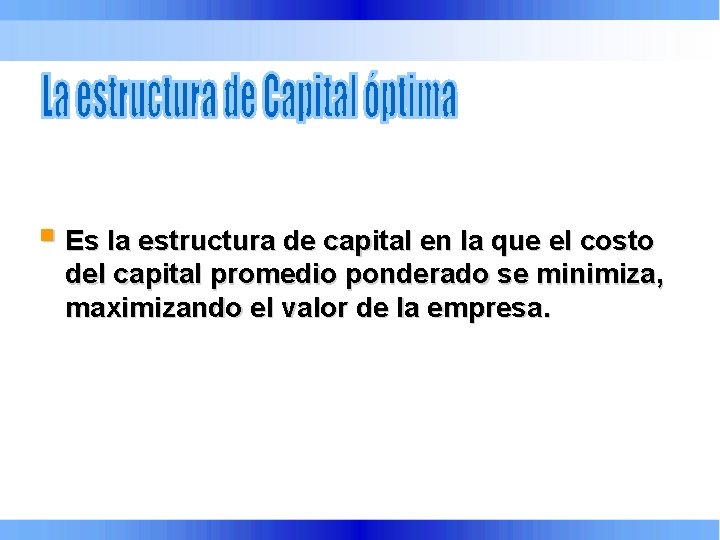 La estructura de Capital óptima

Es la estructura de capital en la que el costo del capital promedio ponderado se minimiza, maximizando el valor de la empresa.